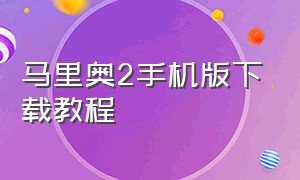 马里奥2手机版下载教程